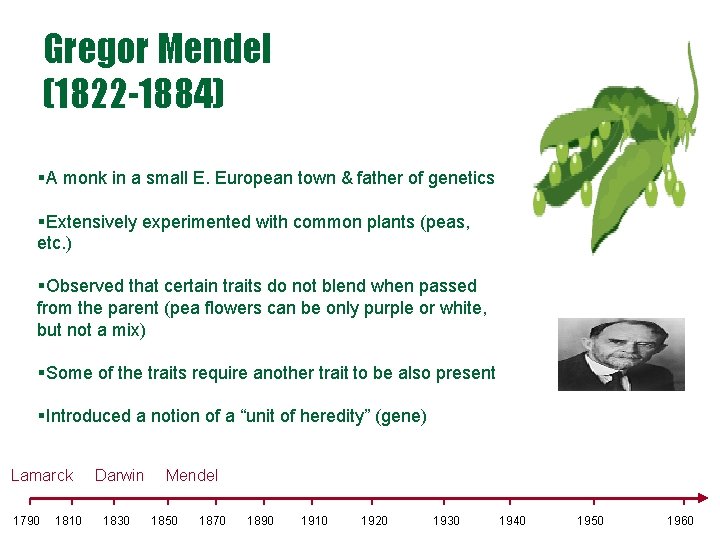 Gregor Mendel
(1822-1884)

▪A monk in a small E. European town & father of genetics

▪Extensively experimented with common plants (peas, etc.)

▪Observed that certain traits do not blend when passed from the parent (pea flowers can be only purple or white, but not a mix)

▪Some of the traits require another trait to be also present

▪Introduced a notion of a “unit of heredity” (gene)

Lamarck Darwin Mendel

1790 1810 1830 1850 1870 1890 1910 1920 1930 1940 1950 1960